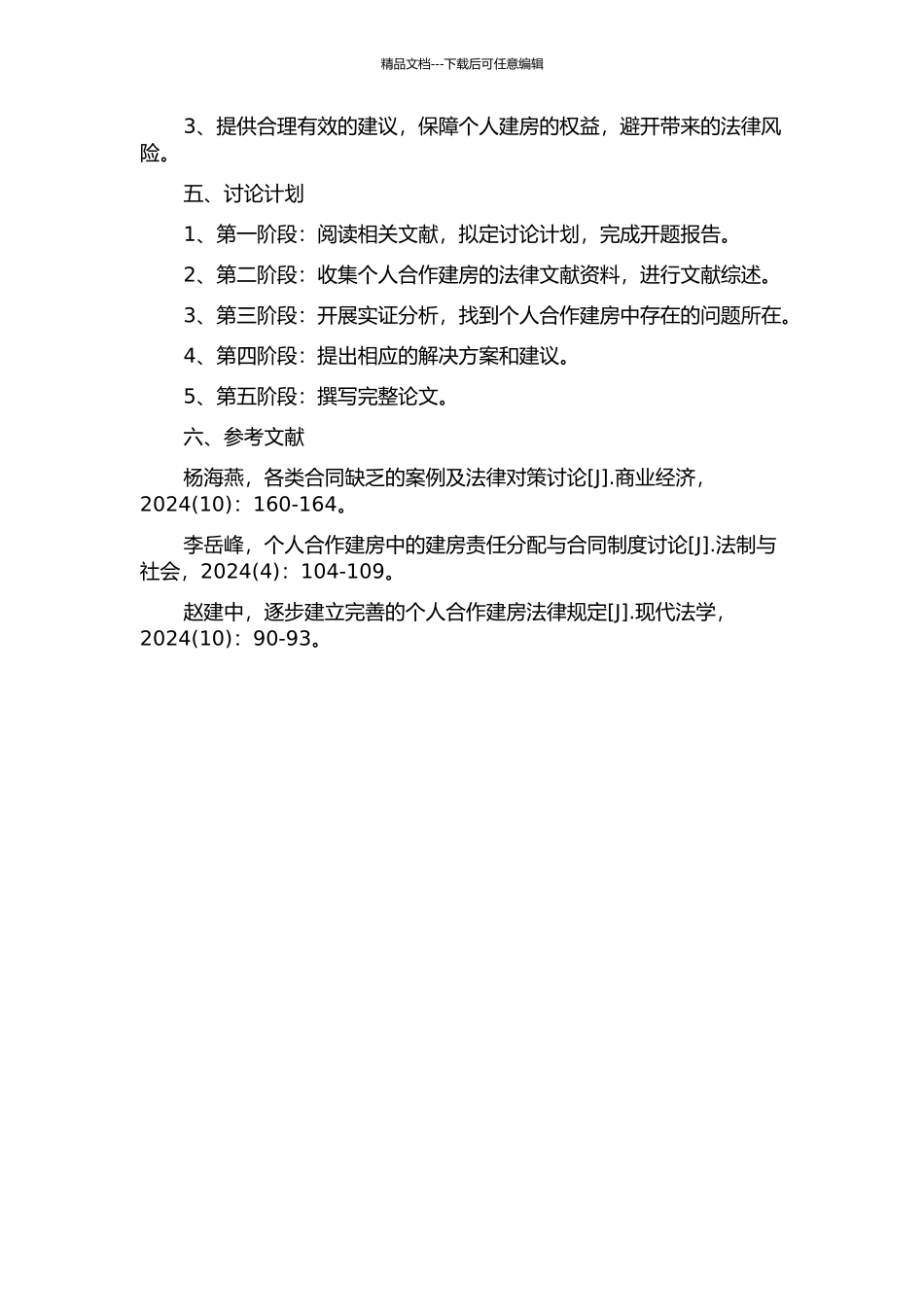 精品文档---下载后可任意编辑

3、提供合理有效的建议，保障个人建房的权益，避开带来的法律风险。

五、讨论计划

1、第一阶段：阅读相关文献，拟定讨论计划，完成开题报告。

2、第二阶段：收集个人合作建房的法律文献资料，进行文献综述。

3、第三阶段：开展实证分析，找到个人合作建房中存在的问题所在。

4、第四阶段：提出相应的解决方案和建议。

5、第五阶段：撰写完整论文。

六、参考文献

杨海燕，各类合同缺乏的案例及法律对策讨论[J].商业经济，2024(10)：160-164。

李岳峰，个人合作建房中的建房责任分配与合同制度讨论[J].法制与社会，2024(4)：104-109。

赵建中，逐步建立完善的个人合作建房法律规定[J].现代法学，2024(10)：90-93。